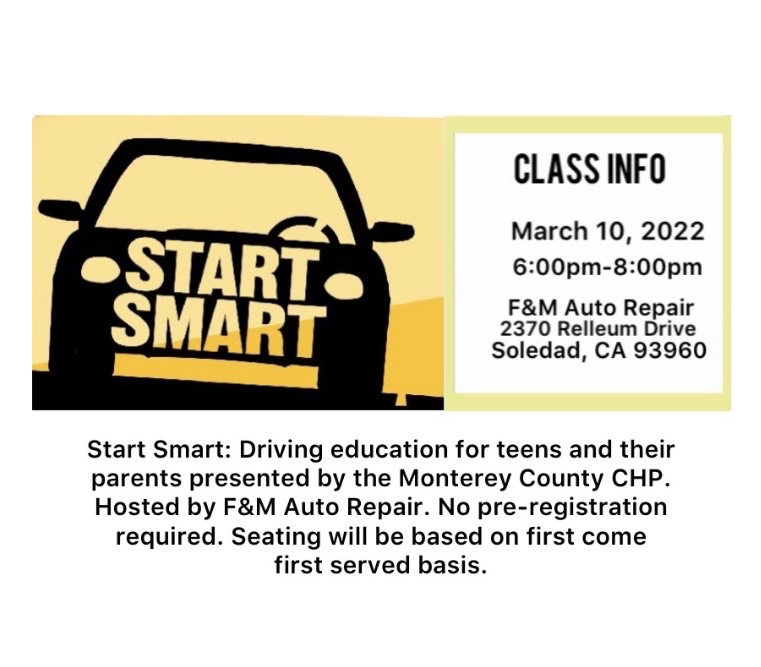 START
SMART

CLASS INFO

March 10, 2022
6:00pm-8:00pm

F&M Auto Repair
2370 Relleum Drive
Soledad, CA 93960

Start Smart: Driving education for teens and their parents presented by the Monterey County CHP. Hosted by F&M Auto Repair. No pre-registration required. Seating will be based on first come first served basis.